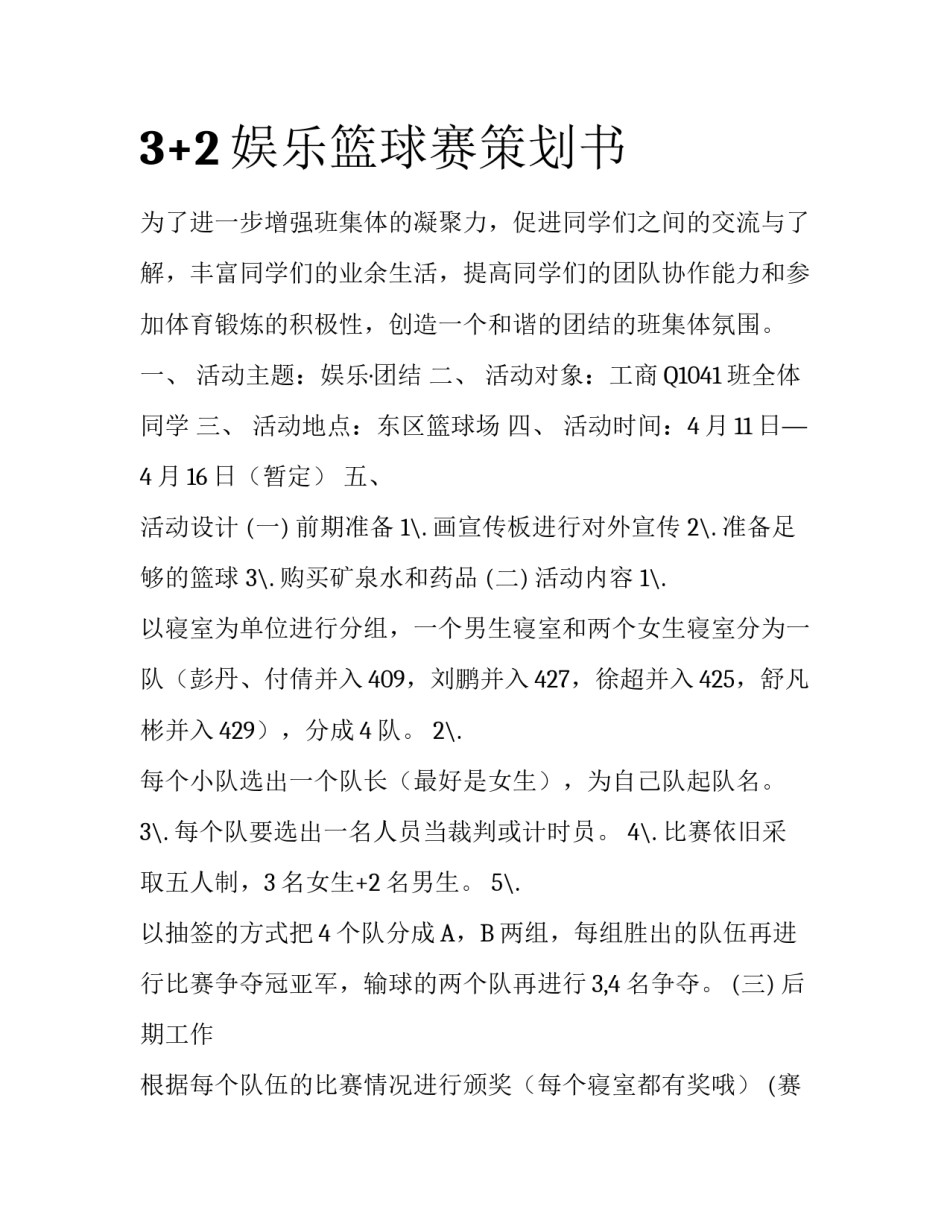 3+2 娱乐篮球赛策划书

为了进一步增强班集体的凝聚力，促进同学们之间的交流与了解，丰富同学们的业余生活，提高同学们的团队协作能力和参加体育锻炼的积极性，创造一个和谐的团结的班集体氛围。

一、 活动主题：娱乐·团结 二、 活动对象：工商 Q1041 班全体同学 三、 活动地点：东区篮球场 四、 活动时间：4 月 11 日—4 月 16 日（暂定） 五、

活动设计 (一) 前期准备 1\. 画宣传板进行对外宣传 2\. 准备足够的篮球 3\. 购买矿泉水和药品 (二) 活动内容 1\.

以寝室为单位进行分组，一个男生寝室和两个女生寝室分为一队（彭丹、付倩并入 409，刘鹏并入 427，徐超并入 425，舒凡彬并入 429），分成 4 队。 2\.

每个小队选出一个队长（最好是女生），为自己队起队名。 3\. 每个队要选出一名人员当裁判或计时员。 4\. 比赛依旧采取五人制，3 名女生+2 名男生。 5\.

以抽签的方式把 4 个队分成 A，B 两组，每组胜出的队伍再进行比赛争夺冠亚军，输球的两个队再进行 3,4 名争夺。 (三) 后期工作

根据每个队伍的比赛情况进行颁奖（每个寝室都有奖哦） (赛